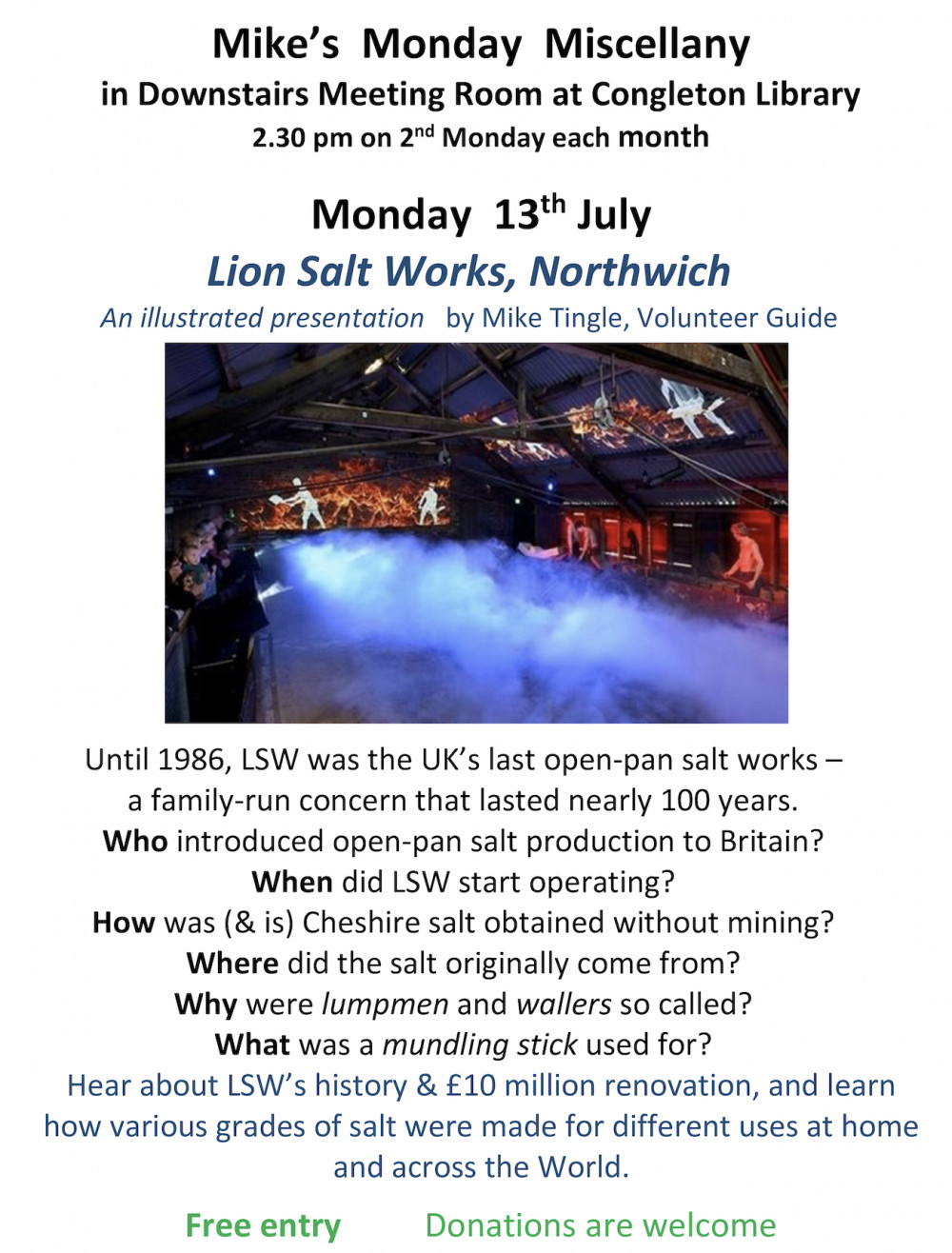 Mike's Monday Miscellany
in Downstairs Meeting Room at Congleton Library
2.30 pm on 2$^{nd}$ Monday each month

Monday 13$^{th}$ July
Lion Salt Works, Northwich
An illustrated presentation by Mike Tingle, Volunteer Guide

Until 1986, LSW was the UK's last open-pan salt works – a family-run concern that lasted nearly 100 years.
Who introduced open-pan salt production to Britain?
When did LSW start operating?
How was (& is) Cheshire salt obtained without mining?
Where did the salt originally come from?
Why were lumpmen and wallers so called?
What was a mundling stick used for?
Hear about LSW's history & £10 million renovation, and learn how various grades of salt were made for different uses at home and across the World.

Free entry Donations are welcome